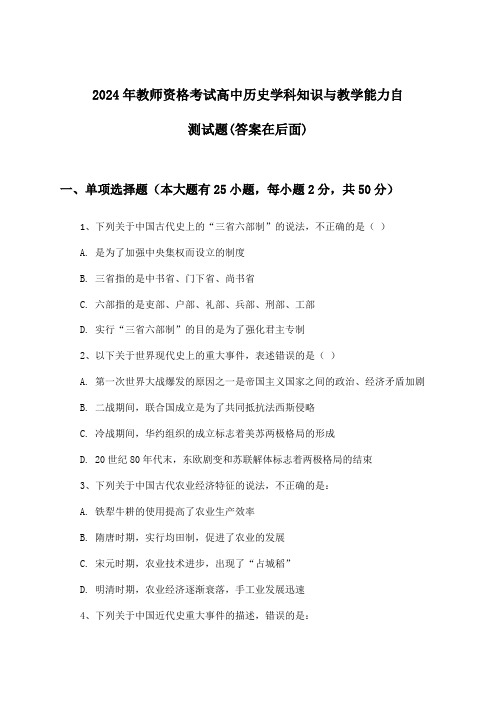 2024年教师资格考试高中历史学科知识与教学能力自测试题(答案在后面)

一、单项选择题（本大题有25小题，每小题2分，共50分）

1、下列关于中国古代史上的“三省六部制”的说法，不正确的是（ ）

A. 是为了加强中央集权而设立的制度

B. 三省指的是中书省、门下省、尚书省

C. 六部指的是吏部、户部、礼部、兵部、刑部、工部

D. 实行“三省六部制”的目的是为了强化君主专制

2、以下关于世界现代史上的重大事件，表述错误的是（ ）

A. 第一次世界大战爆发的原因之一是帝国主义国家之间的政治、经济矛盾加剧

B. 二战期间，联合国成立是为了共同抵抗法西斯侵略

C. 冷战期间，华约组织的成立标志着美苏两极格局的形成

D. 20世纪80年代末，东欧剧变和苏联解体标志着两极格局的结束

3、下列关于中国古代农业经济特征的说法，不正确的是：

A. 铁犁牛耕的使用提高了农业生产效率

B. 隋唐时期，实行均田制，促进了农业的发展

C. 宋元时期，农业技术进步，出现了“占城稻”

D. 明清时期，农业经济逐渐衰落，手工业发展迅速

4、下列关于中国近代史重大事件的描述，错误的是：